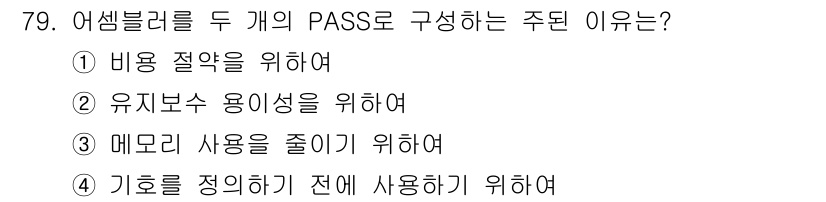 79. 어셈블러를 두 개의 PASS로 구성하는 주된 이유는?

① 비용 절약을 위하여

② 유지보수 용이성을 위하여

③ 메모리 사용을 줄이기 위하여

④ 기호를 정의하기 전에 사용하기 위하여